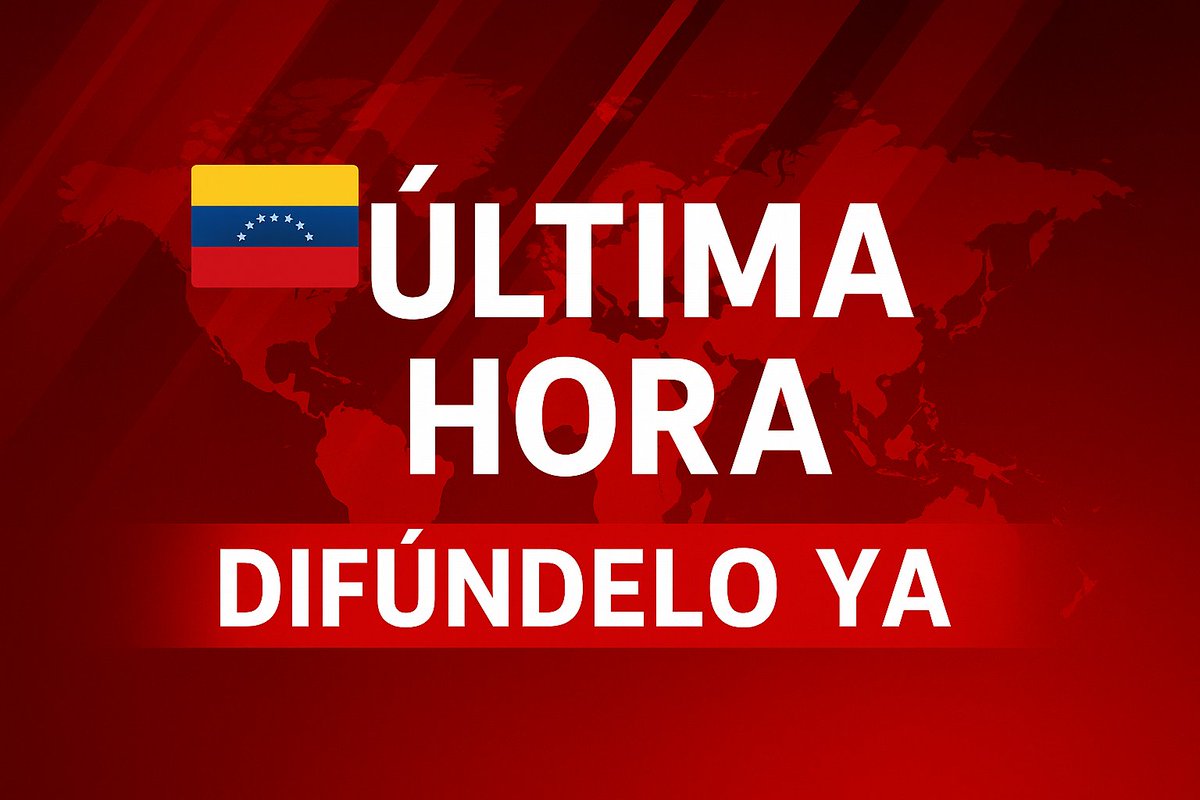 ÚLTIMA HORA

DIFÚNDELO YA